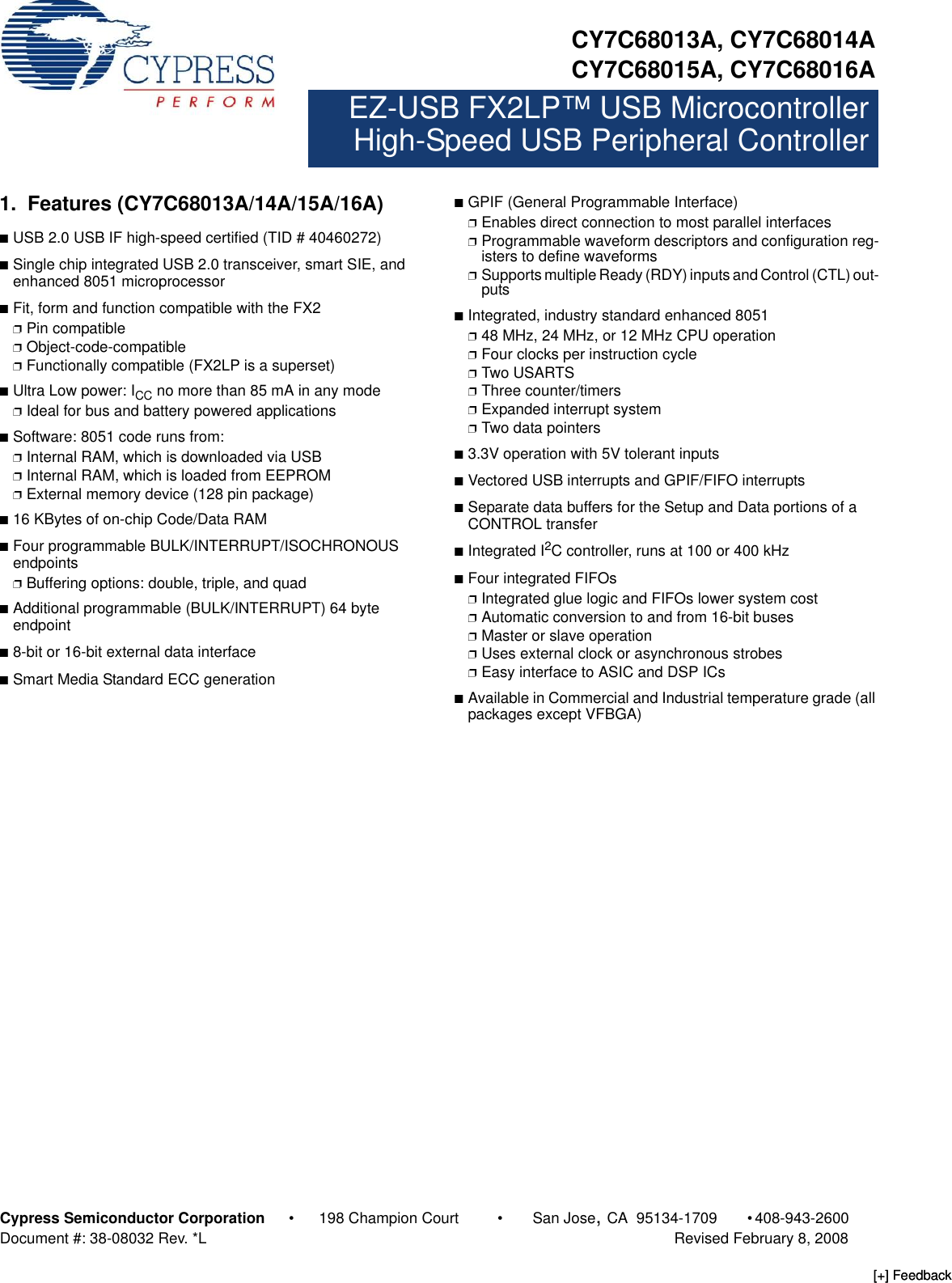 CYPRESS
PERFORM

CY7C68013A, CY7C68014A
CY7C68015A, CY7C68016A

EZ-USB FX2LP™ USB Microcontroller
High-Speed USB Peripheral Controller

1. Features (CY7C68013A/14A/15A/16A)

■ USB 2.0 USB IF high-speed certified (TID # 40460272)

■ Single chip integrated USB 2.0 transceiver, smart SIE, and enhanced 8051 microprocessor

■ Fit, form and function compatible with the FX2
❐ Pin compatible
❐ Object-code-compatible
❐ Functionally compatible (FX2LP is a superset)

■ Ultra Low power: $I_{CC}$ no more than 85 mA in any mode
❐ Ideal for bus and battery powered applications

■ Software: 8051 code runs from:
❐ Internal RAM, which is downloaded via USB
❐ Internal RAM, which is loaded from EEPROM
❐ External memory device (128 pin package)

■ 16 KBytes of on-chip Code/Data RAM

■ Four programmable BULK/INTERRUPT/ISOCHRONOUS endpoints
❐ Buffering options: double, triple, and quad

■ Additional programmable (BULK/INTERRUPT) 64 byte endpoint

■ 8-bit or 16-bit external data interface

■ Smart Media Standard ECC generation

■ GPIF (General Programmable Interface)
❐ Enables direct connection to most parallel interfaces
❐ Programmable waveform descriptors and configuration registers to define waveforms
❐ Supports multiple Ready (RDY) inputs and Control (CTL) outputs

■ Integrated, industry standard enhanced 8051
❐ 48 MHz, 24 MHz, or 12 MHz CPU operation
❐ Four clocks per instruction cycle
❐ Two USARTS
❐ Three counter/timers
❐ Expanded interrupt system
❐ Two data pointers

■ 3.3V operation with 5V tolerant inputs

■ Vectored USB interrupts and GPIF/FIFO interrupts

■ Separate data buffers for the Setup and Data portions of a CONTROL transfer

■ Integrated $I^2C$ controller, runs at 100 or 400 kHz

■ Four integrated FIFOs
❐ Integrated glue logic and FIFOs lower system cost
❐ Automatic conversion to and from 16-bit buses
❐ Master or slave operation
❐ Uses external clock or asynchronous strobes
❐ Easy interface to ASIC and DSP ICs

■ Available in Commercial and Industrial temperature grade (all packages except VFBGA)

Cypress Semiconductor Corporation • 198 Champion Court • San Jose, CA 95134-1709 • 408-943-2600
Document #: 38-08032 Rev. *L Revised February 8, 2008

[+] Feedback